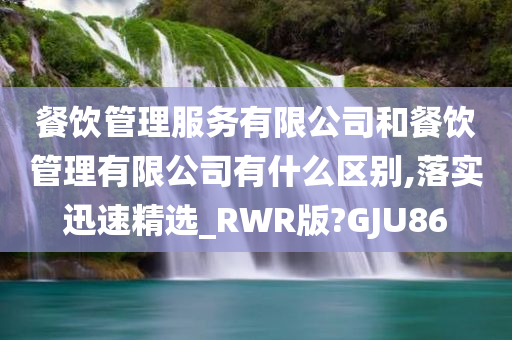 餐饮管理服务有限公司和餐饮管理有限公司有什么区别,落实迅速精选_RWR版?GJU86